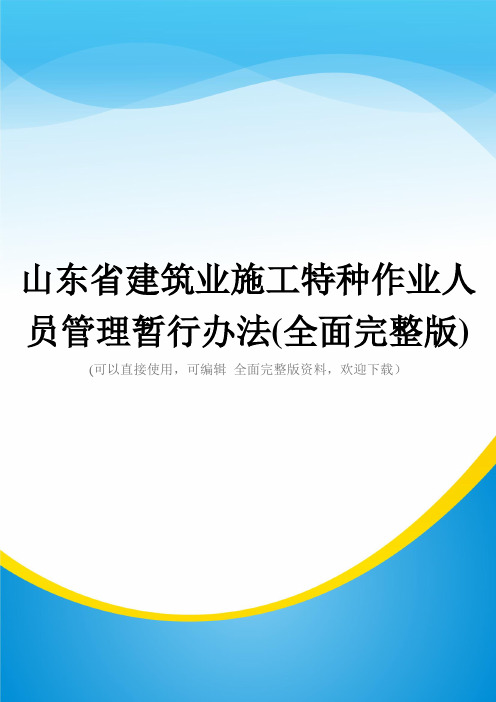 山东省建筑业施工特种作业人员管理暂行办法(全面完整版)

(可以直接使用，可编辑 全面完整版资料，欢迎下载）